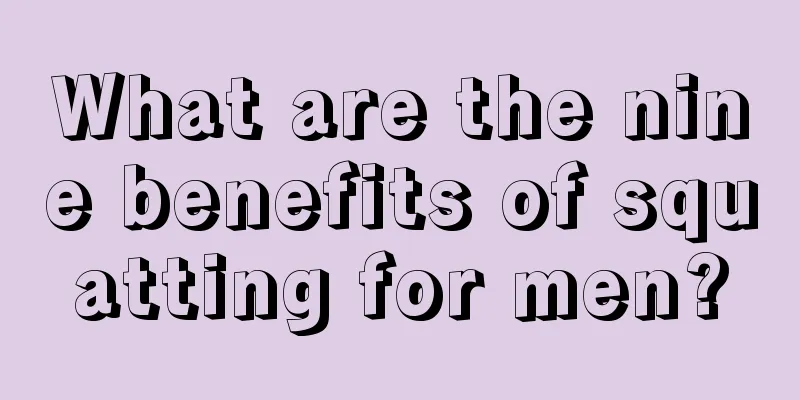 What are the nine benefits of squatting for men?